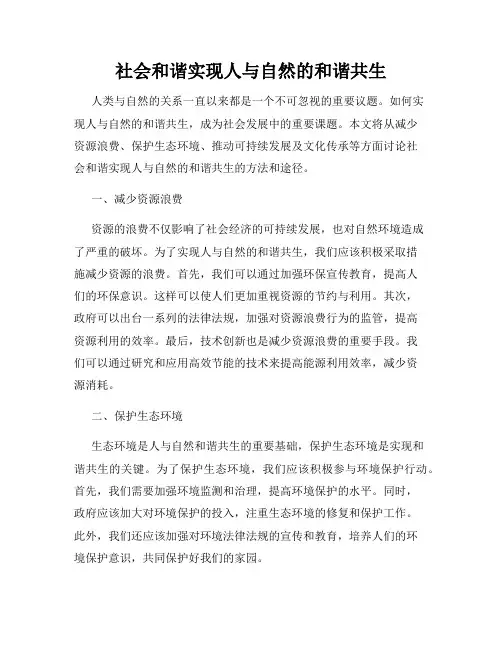 社会和谐实现人与自然的和谐共生

人类与自然的关系一直以来都是一个不可忽视的重要议题。如何实现人与自然的和谐共生，成为社会发展中的重要课题。本文将从减少资源浪费、保护生态环境、推动可持续发展及文化传承等方面讨论社会和谐实现人与自然的和谐共生的方法和途径。

一、减少资源浪费

资源的浪费不仅影响了社会经济的可持续发展，也对自然环境造成了严重的破坏。为了实现人与自然的和谐共生，我们应该积极采取措施减少资源的浪费。首先，我们可以通过加强环保宣传教育，提高人们的环保意识。这样可以使人们更加重视资源的节约与利用。其次，政府可以出台一系列的法律法规，加强对资源浪费行为的监管，提高资源利用的效率。最后，技术创新也是减少资源浪费的重要手段。我们可以通过研究和应用高效节能的技术来提高能源利用效率，减少资源消耗。

二、保护生态环境

生态环境是人与自然和谐共生的重要基础，保护生态环境是实现和谐共生的关键。为了保护生态环境，我们应该积极参与环境保护行动。首先，我们需要加强环境监测和治理，提高环境保护的水平。同时，政府应该加大对环境保护的投入，注重生态环境的修复和保护工作。此外，我们还应该加强对环境法律法规的宣传和教育，培养人们的环境保护意识，共同保护好我们的家园。